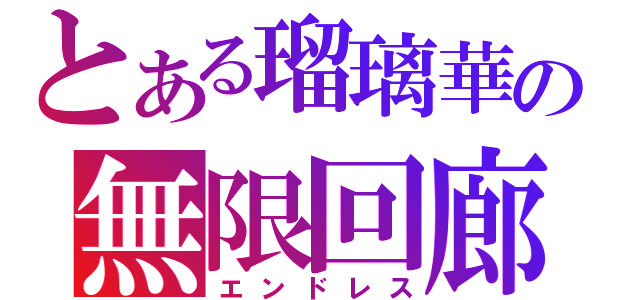 とある瑠璃華の
無限回廊
エンドレス